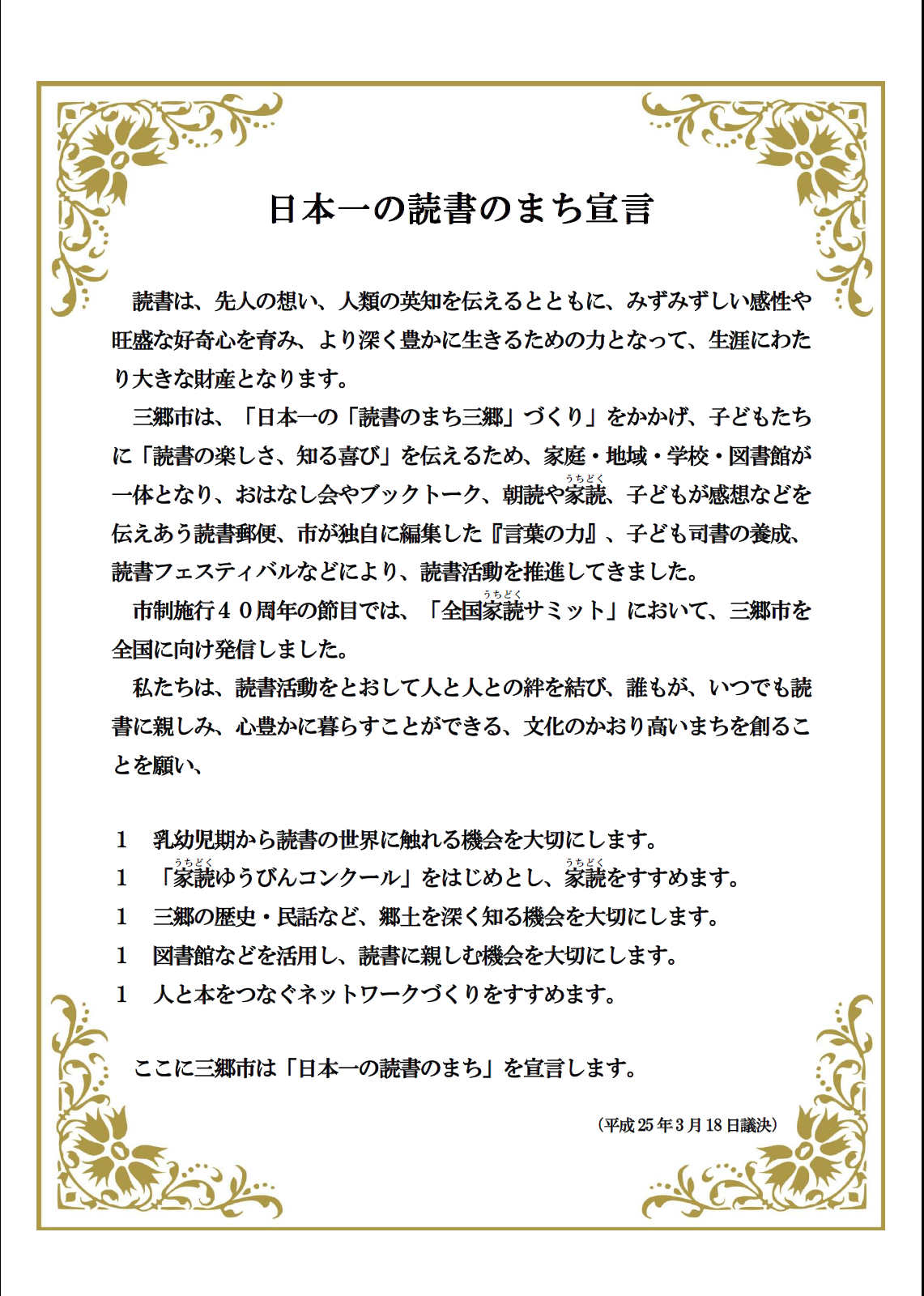 日本一の読書のまち宣言

読書は、先人の想い、人類の英知を伝えるとともに、みずみずしい感性や旺盛な好奇心を育み、より深く豊かに生きるための力となって、生涯にわたり大きな財産となります。

三郷市は、「日本一の「読書のまち三郷」づくり」をかかげ、子どもたちに「読書の楽しさ、知る喜び」を伝えるため、家庭・地域・学校・図書館が一体となり、おはなし会やブックトーク、朝読や家読（うちどく）、子どもが感想などを伝えあう読書郵便、市が独自に編集した『言葉の力』、子ども司書の養成、読書フェスティバルなどにより、読書活動を推進してきました。

市制施行４０周年の節目では、「全国家読（うちどく）サミット」において、三郷市を全国に向け発信しました。

私たちは、読書活動をとおして人と人との絆を結び、誰もが、いつでも読書に親しみ、心豊かに暮らすことができる、文化のかおり高いまちを創ることを願い、

1　乳幼児期から読書の世界に触れる機会を大切にします。
1　「家読（うちどく）ゆうびんコンクール」をはじめとし、家読（うちどく）をすすめます。
1　三郷の歴史・民話など、郷土を深く知る機会を大切にします。
1　図書館などを活用し、読書に親しむ機会を大切にします。
1　人と本をつなぐネットワークづくりをすすめます。

ここに三郷市は「日本一の読書のまち」を宣言します。

（平成25年3月18日議決）